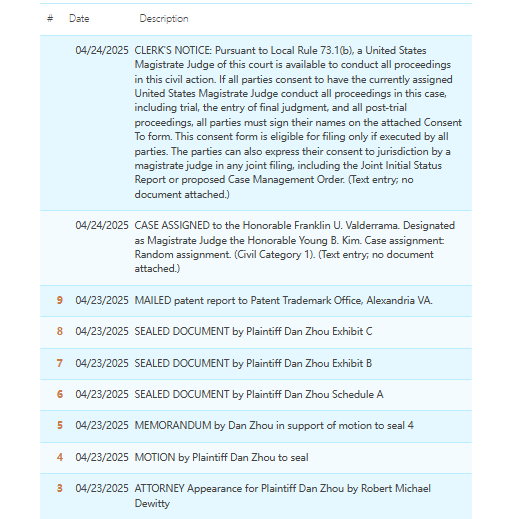 | # | Date | Description |
|---|---|---|
| | 04/24/2025 | CLERK'S NOTICE: Pursuant to Local Rule 73.1(b), a United States Magistrate Judge of this court is available to conduct all proceedings in this civil action. If all parties consent to have the currently assigned United States Magistrate Judge conduct all proceedings in this case, including trial, the entry of final judgment, and all post-trial proceedings, all parties must sign their names on the attached Consent To form. This consent form is eligible for filing only if executed by all parties. The parties can also express their consent to jurisdiction by a magistrate judge in any joint filing, including the Joint Initial Status Report or proposed Case Management Order. (Text entry; no document attached.) |
| | 04/24/2025 | CASE ASSIGNED to the Honorable Franklin U. Valderrama. Designated as Magistrate Judge the Honorable Young B. Kim. Case assignment: Random assignment. (Civil Category 1). (Text entry; no document attached.) |
| 9 | 04/23/2025 | MAILED patent report to Patent Trademark Office, Alexandria VA. |
| 8 | 04/23/2025 | SEALED DOCUMENT by Plaintiff Dan Zhou Exhibit C |
| 7 | 04/23/2025 | SEALED DOCUMENT by Plaintiff Dan Zhou Exhibit B |
| 6 | 04/23/2025 | SEALED DOCUMENT by Plaintiff Dan Zhou Schedule A |
| 5 | 04/23/2025 | MEMORANDUM by Dan Zhou in support of motion to seal 4 |
| 4 | 04/23/2025 | MOTION by Plaintiff Dan Zhou to seal |
| 3 | 04/23/2025 | ATTORNEY Appearance for Plaintiff Dan Zhou by Robert Michael Dewitty |